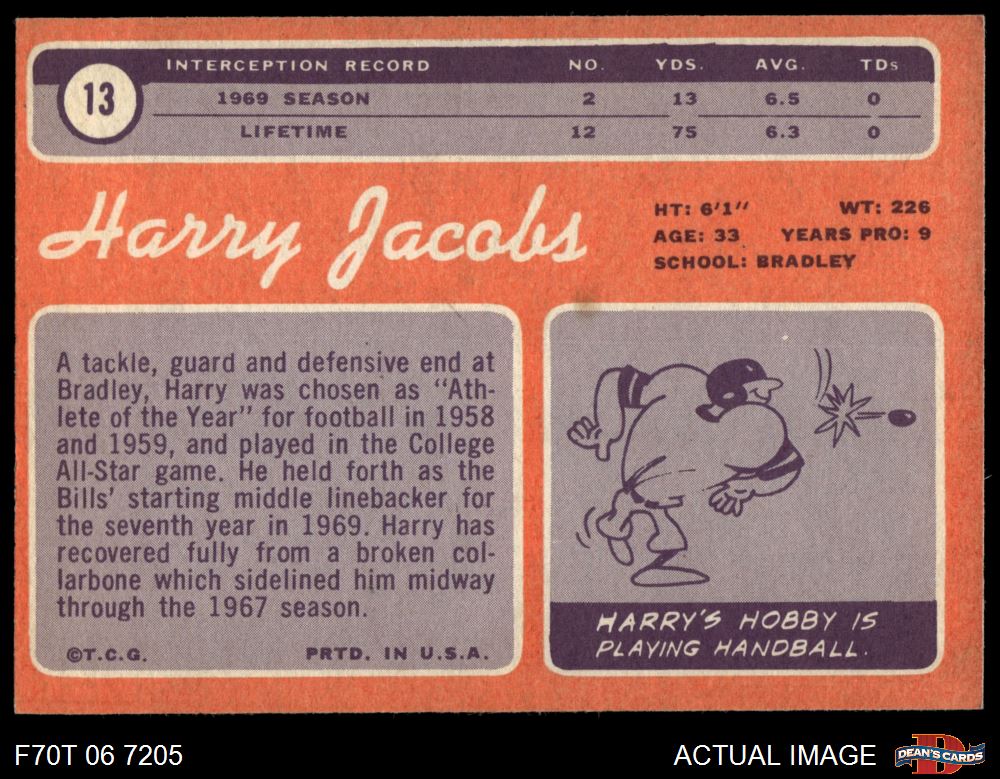 13

| INTERCEPTION RECORD | NO. | YDS. | AVG. | TDs |
|---|---|---|---|---|
| 1969 SEASON | 2 | 13 | 6.5 | 0 |
| LIFETIME | 12 | 75 | 6.3 | 0 |

Harry Jacobs

HT: 6'1" WT: 226
AGE: 33 YEARS PRO: 9
SCHOOL: BRADLEY

A tackle, guard and defensive end at Bradley, Harry was chosen as "Athlete of the Year" for football in 1958 and 1959, and played in the College All-Star game. He held forth as the Bills' starting middle linebacker for the seventh year in 1969. Harry has recovered fully from a broken collarbone which sidelined him midway through the 1967 season.

©T.C.G. PRTD. IN U.S.A.

HARRY'S HOBBY IS PLAYING HANDBALL.

F70T 06 7205

ACTUAL IMAGE

DEAN'S CARDS